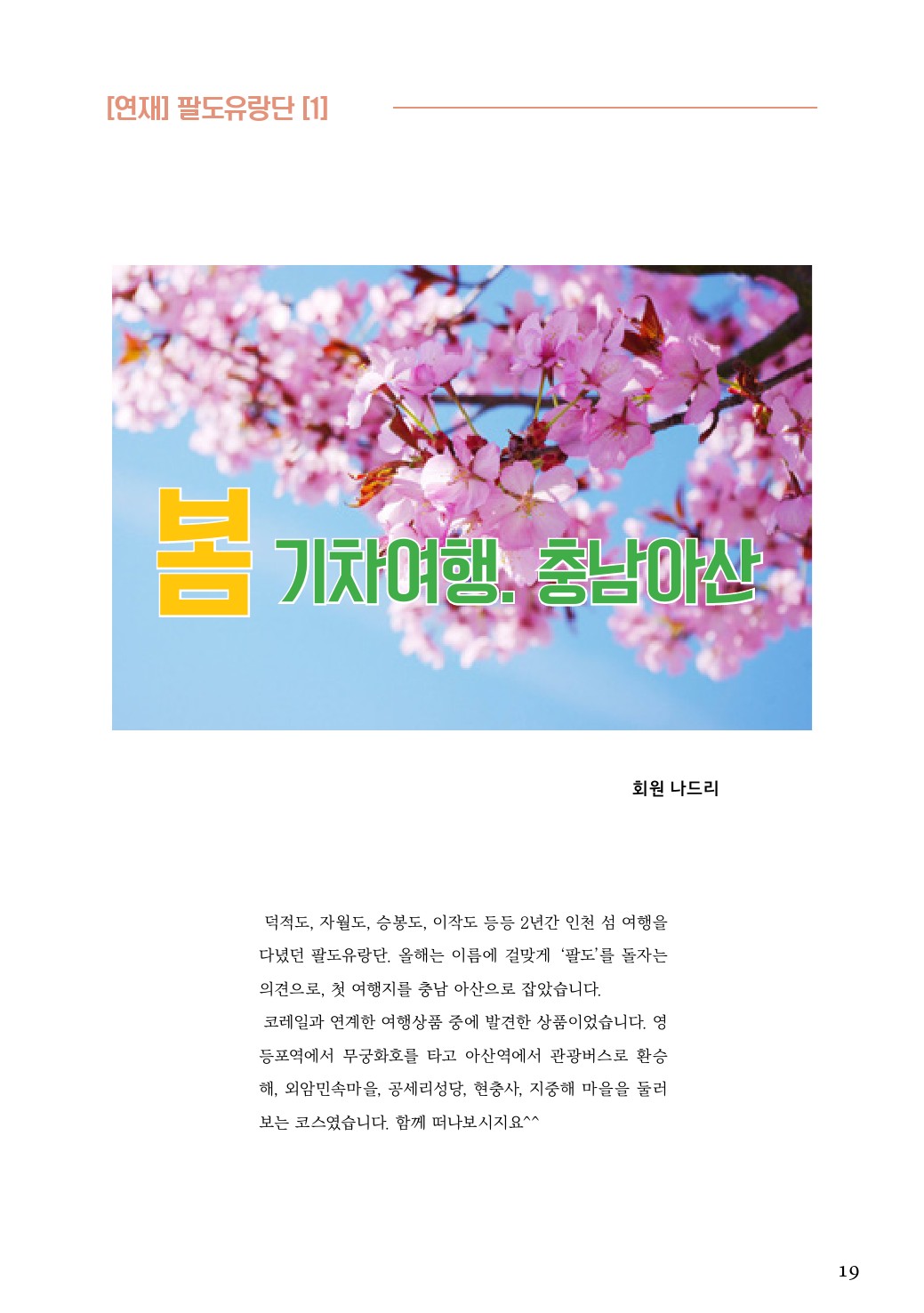 [연재] 팔도유랑단 [1]

봄 기차여행. 충남아산

회원 나드리

덕적도, 자월도, 승봉도, 이작도 등등 2년간 인천 섬 여행을 다녔던 팔도유랑단. 올해는 이름에 걸맞게 '팔도'를 돌자는 의견으로, 첫 여행지를 충남 아산으로 잡았습니다.

코레일과 연계한 여행상품 중에 발견한 상품이었습니다. 영등포역에서 무궁화호를 타고 아산역에서 관광버스로 환승해, 외암민속마을, 공세리성당, 현충사, 지중해 마을을 둘러보는 코스였습니다. 함께 떠나보시지요^^

19